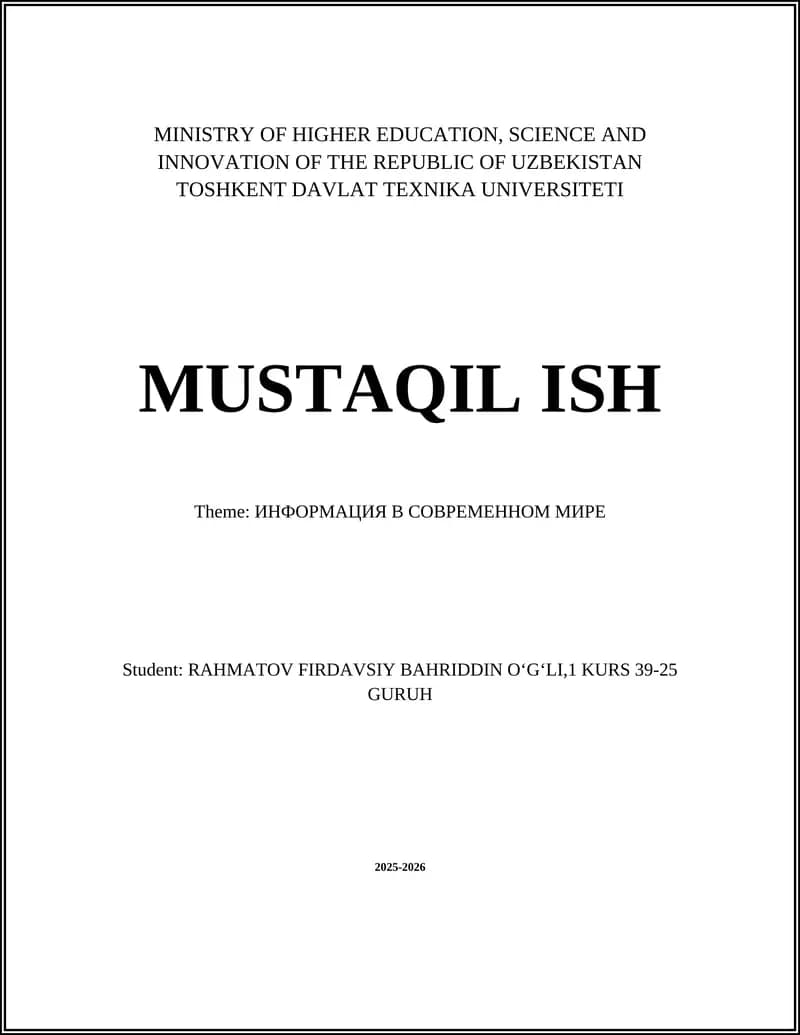 MINISTRY OF HIGHER EDUCATION, SCIENCE AND INNOVATION OF THE REPUBLIC OF UZBEKISTAN
TOSHKENT DAVLAT TEXNIKA UNIVERSITETI

MUSTAQIL ISH

Theme: ИНФОРМАЦИЯ В СОВРЕМЕННОМ МИРЕ

Student: RAHMATOV FIRDAVSIY BAHRIDDIN O‘G‘LI,1 KURS 39-25 GURUH

2025-2026